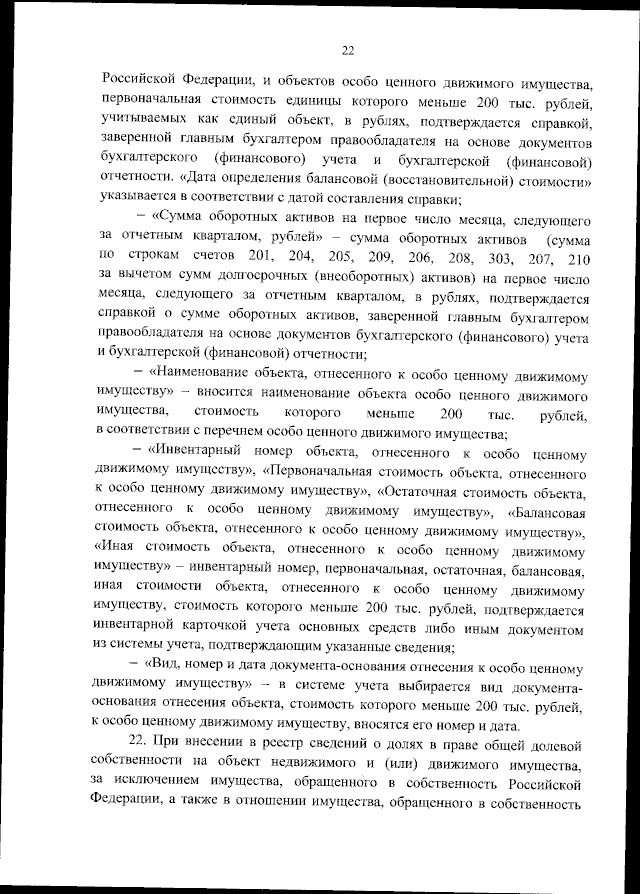 22

Российской Федерации, и объектов особо ценного движимого имущества, первоначальная стоимость единицы которого меньше 200 тыс. рублей, учитываемых как единый объект, в рублях, подтверждается справкой, заверенной главным бухгалтером правообладателя на основе документов бухгалтерского (финансового) учета и бухгалтерской (финансовой) отчетности. «Дата определения балансовой (восстановительной) стоимости» указывается в соответствии с датой составления справки;

– «Сумма оборотных активов на первое число месяца, следующего за отчетным кварталом, рублей» – сумма оборотных активов (сумма по строкам счетов 201, 204, 205, 209, 206, 208, 303, 207, 210 за вычетом сумм долгосрочных (внеоборотных) активов) на первое число месяца, следующего за отчетным кварталом, в рублях, подтверждается справкой о сумме оборотных активов, заверенной главным бухгалтером правообладателя на основе документов бухгалтерского (финансового) учета и бухгалтерской (финансовой) отчетности;

– «Наименование объекта, отнесенного к особо ценному движимому имуществу» – вносится наименование объекта особо ценного движимого имущества, стоимость которого меньше 200 тыс. рублей, в соответствии с перечнем особо ценного движимого имущества;

– «Инвентарный номер объекта, отнесенного к особо ценному движимому имуществу», «Первоначальная стоимость объекта, отнесенного к особо ценному движимому имуществу», «Остаточная стоимость объекта, отнесенного к особо ценному движимому имуществу», «Балансовая стоимость объекта, отнесенного к особо ценному движимому имуществу», «Иная стоимость объекта, отнесенного к особо ценному движимому имуществу» – инвентарный номер, первоначальная, остаточная, балансовая, иная стоимости объекта, отнесенного к особо ценному движимому имуществу, стоимость которого меньше 200 тыс. рублей, подтверждается инвентарной карточкой учета основных средств либо иным документом из системы учета, подтверждающим указанные сведения;

– «Вид, номер и дата документа-основания отнесения к особо ценному движимому имуществу» – в системе учета выбирается вид документа-основания отнесения объекта, стоимость которого меньше 200 тыс. рублей, к особо ценному движимому имуществу, вносятся его номер и дата.

22. При внесении в реестр сведений о долях в праве общей долевой собственности на объект недвижимого и (или) движимого имущества, за исключением имущества, обращенного в собственность Российской Федерации, а также в отношении имущества, обращенного в собственность